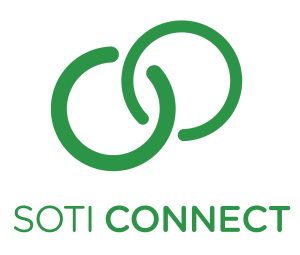 SOTI CONNECT